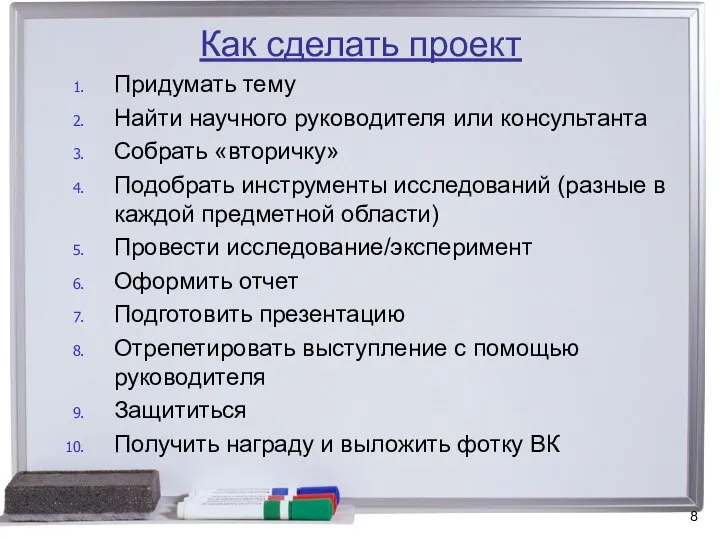 Как сделать проект

1. Придумать тему
2. Найти научного руководителя или консультанта
3. Собрать «вторичку»
4. Подобрать инструменты исследований (разные в каждой предметной области)
5. Провести исследование/эксперимент
6. Оформить отчет
7. Подготовить презентацию
8. Отрепетировать выступление с помощью руководителя
9. Защититься
10. Получить награду и выложить фотку ВК

8